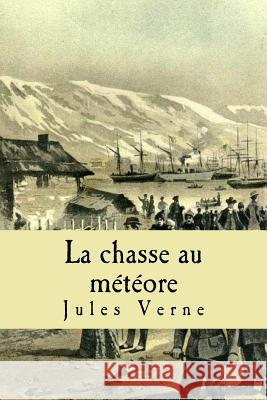 La chasse au météore
Jules Verne

Kraina Książek